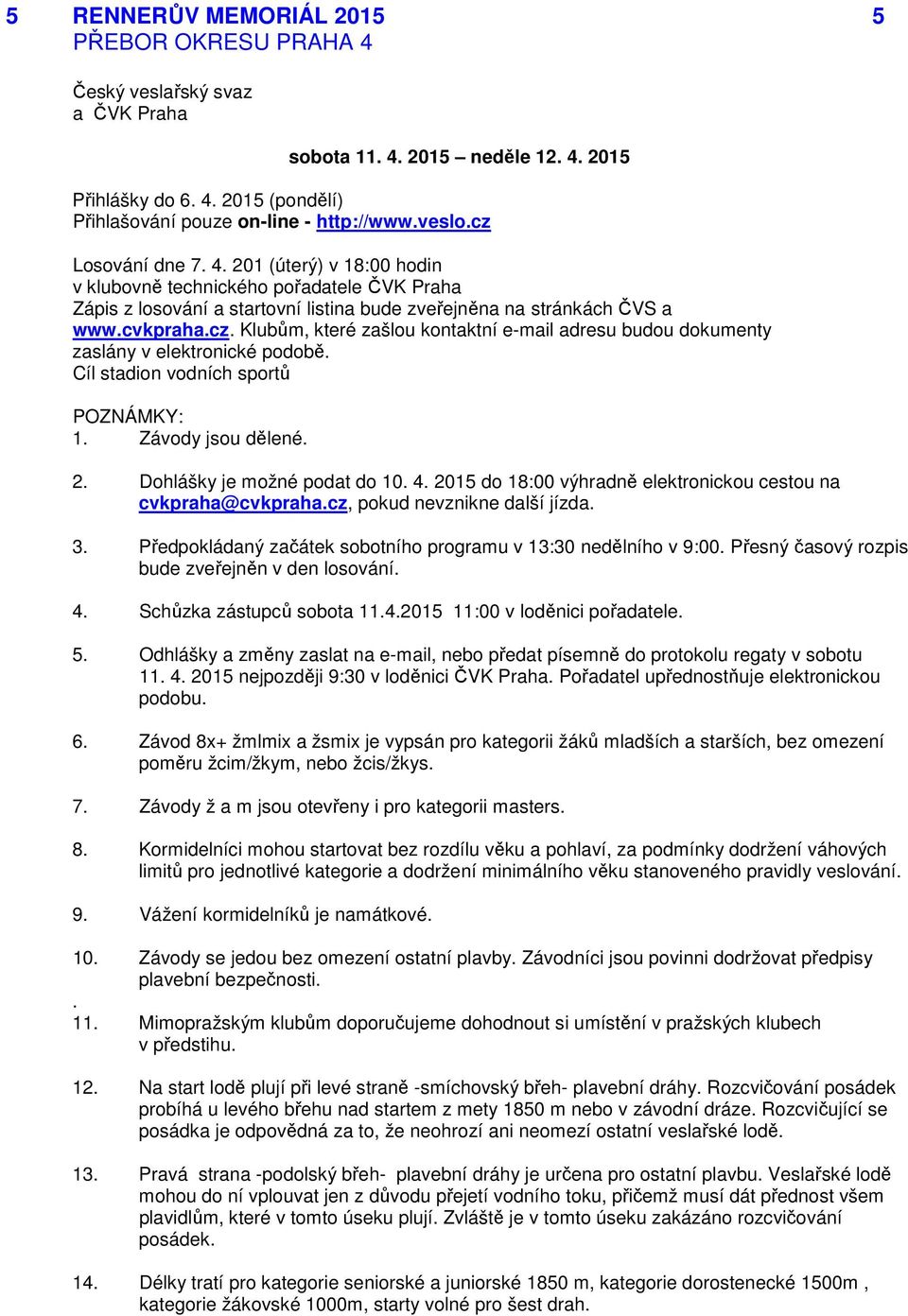 5 RENNERŮV MEMORIÁL 2015 5
PŘEBOR OKRESU PRAHA 4

Český veslařský svaz
a ČVK Praha

sobota 11. 4. 2015 – neděle 12. 4. 2015

Přihlášky do 6. 4. 2015 (pondělí)
Přihlašování pouze on-line - http://www.veslo.cz

Losování dne 7. 4. 201 (úterý) v 18:00 hodin
v klubovně technického pořadatele ČVK Praha
Zápis z losování a startovní listina bude zveřejněna na stránkách ČVS a www.cvkpraha.cz. Klubům, které zašlou kontaktní e-mail adresu budou dokumenty zaslány v elektronické podobě.
Cíl stadion vodních sportů

POZNÁMKY:
1. Závody jsou dělené.

2. Dohlášky je možné podat do 10. 4. 2015 do 18:00 výhradně elektronickou cestou na cvkpraha@cvkpraha.cz, pokud nevznikne další jízda.

3. Předpokládaný začátek sobotního programu v 13:30 nedělního v 9:00. Přesný časový rozpis bude zveřejněn v den losování.

4. Schůzka zástupců sobota 11.4.2015 11:00 v loděnici pořadatele.

5. Odhlášky a změny zaslat na e-mail, nebo předat písemně do protokolu regaty v sobotu 11. 4. 2015 nejpozději 9:30 v loděnici ČVK Praha. Pořadatel upřednostňuje elektronickou podobu.

6. Závod 8x+ žmlmix a žsmix je vypsán pro kategorii žáků mladších a starších, bez omezení poměru žcim/žkym, nebo žcis/žkys.

7. Závody ž a m jsou otevřeny i pro kategorii masters.

8. Kormidelníci mohou startovat bez rozdílu věku a pohlaví, za podmínky dodržení váhových limitů pro jednotlivé kategorie a dodržení minimálního věku stanoveného pravidly veslování.

9. Vážení kormidelníků je namátkové.

10. Závody se jedou bez omezení ostatní plavby. Závodníci jsou povinni dodržovat předpisy plavební bezpečnosti.
.
11. Mimopražským klubům doporučujeme dohodnout si umístění v pražských klubech v předstihu.

12. Na start lodě plují při levé straně -smíchovský břeh- plavební dráhy. Rozcvičování posádek probíhá u levého břehu nad startem z mety 1850 m nebo v závodní dráze. Rozcvičující se posádka je odpovědná za to, že neohrozí ani neomezí ostatní veslařské lodě.

13. Pravá strana -podolský břeh- plavební dráhy je určena pro ostatní plavbu. Veslařské lodě mohou do ní vplouvat jen z důvodu přejetí vodního toku, přičemž musí dát přednost všem plavidlům, které v tomto úseku plují. Zvláště je v tomto úseku zakázáno rozcvičování posádek.

14. Délky tratí pro kategorie seniorské a juniorské 1850 m, kategorie dorostenecké 1500m , kategorie žákovské 1000m, starty volné pro šest drah.